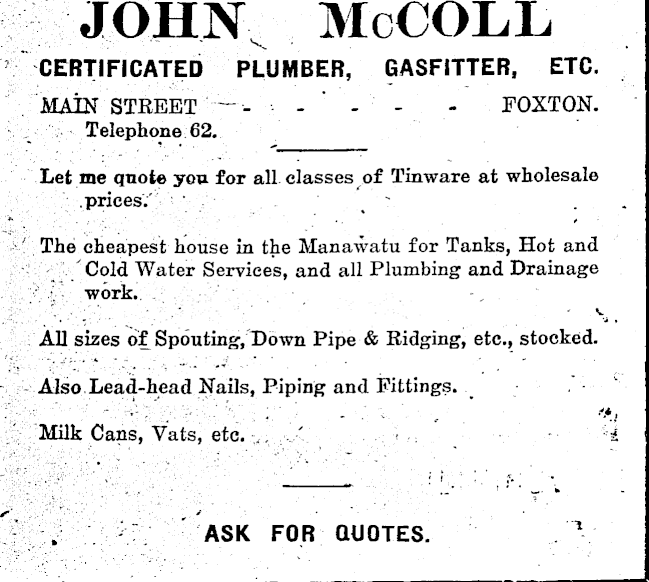 JOHN McCOLL

CERTIFICATED PLUMBER, GASFITTER, ETC.

MAIN STREET - - - - - - FOXTON.
Telephone 62.

Let me quote you for all classes of Tinware at wholesale prices.

The cheapest house in the Manawatu for Tanks, Hot and Cold Water Services, and all Plumbing and Drainage work.

All sizes of Spouting, Down Pipe & Ridging, etc., stocked.

Also Lead-head Nails, Piping and Fittings.

Milk Cans, Vats, etc.

ASK FOR QUOTES.